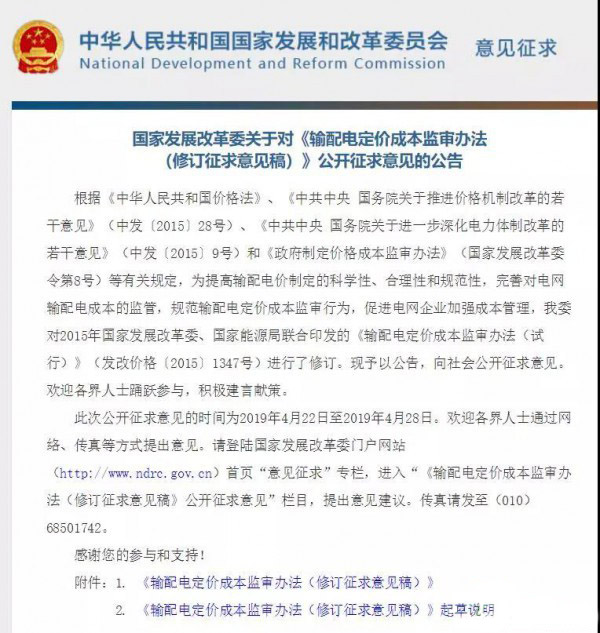 中华人民共和国国家发展和改革委员会
National Development and Reform Commission

意见征求

国家发展改革委关于对《输配电定价成本监审办法（修订征求意见稿）》公开征求意见的公告

根据《中华人民共和国价格法》、《中共中央 国务院关于推进价格机制改革的若干意见》（中发〔2015〕28号）、《中共中央 国务院关于进一步深化电力体制改革的若干意见》（中发〔2015〕9号）和《政府制定价格成本监审办法》（国家发展改革委令第8号）等有关规定，为提高输配电价制定的科学性、合理性和规范性，完善对电网输配电成本的监管，规范输配电定价成本监审行为，促进电网企业加强成本管理，我委对2015年国家发展改革委、国家能源局联合印发的《输配电定价成本监审办法（试行）》（发改价格〔2015〕1347号）进行了修订。现予以公告，向社会公开征求意见。欢迎各界人士踊跃参与，积极建言献策。

此次公开征求意见的时间为2019年4月22日至2019年4月28日。欢迎各界人士通过网络、传真等方式提出意见。请登陆国家发展改革委门户网站（http://www.ndrc.gov.cn）首页“意见征求”专栏，进入“《输配电定价成本监审办法（修订征求意见稿》公开征求意见”栏目，提出意见建议。传真请发至（010）68501742。

感谢您的参与和支持！

附件：1. 《输配电定价成本监审办法（修订征求意见稿）》

2. 《输配电定价成本监审办法（修订征求意见稿）》起草说明